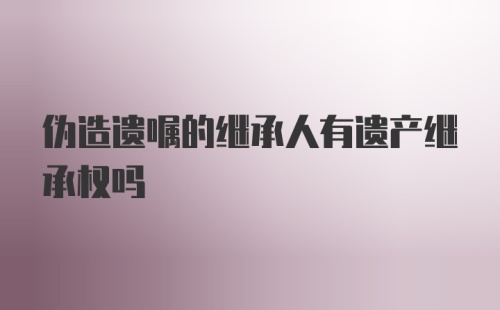 伪造遗嘱的继承人有遗产继承权吗